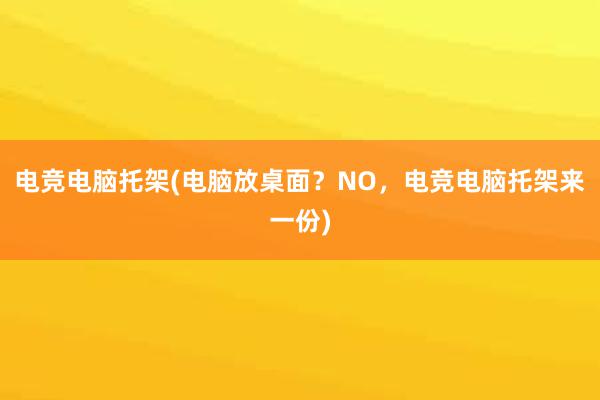 电竞电脑托架(电脑放桌面？NO，电竞电脑托架来一份)